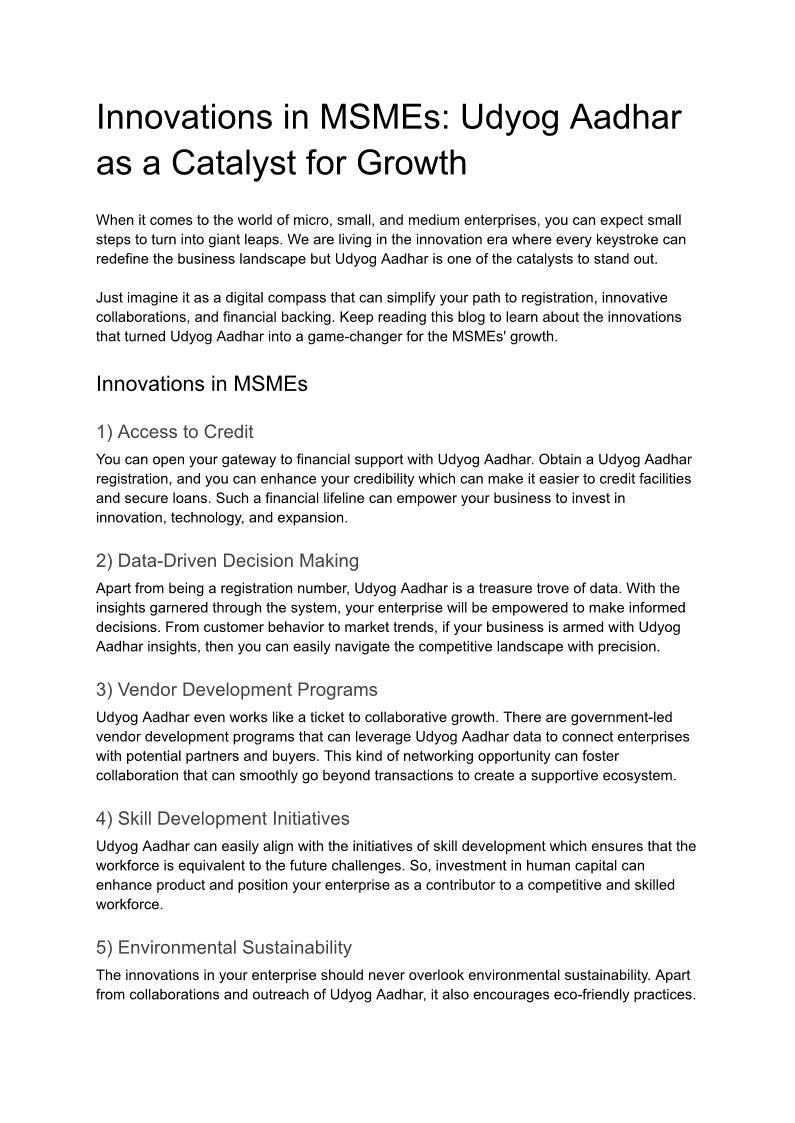 Innovations in MSMEs: Udyog Aadhar as a Catalyst for Growth

When it comes to the world of micro, small, and medium enterprises, you can expect small steps to turn into giant leaps. We are living in the innovation era where every keystroke can redefine the business landscape but Udyog Aadhar is one of the catalysts to stand out.

Just imagine it as a digital compass that can simplify your path to registration, innovative collaborations, and financial backing. Keep reading this blog to learn about the innovations that turned Udyog Aadhar into a game-changer for the MSMEs' growth.

Innovations in MSMEs

1) Access to Credit

You can open your gateway to financial support with Udyog Aadhar. Obtain a Udyog Aadhar registration, and you can enhance your credibility which can make it easier to credit facilities and secure loans. Such a financial lifeline can empower your business to invest in innovation, technology, and expansion.

2) Data-Driven Decision Making

Apart from being a registration number, Udyog Aadhar is a treasure trove of data. With the insights garnered through the system, your enterprise will be empowered to make informed decisions. From customer behavior to market trends, if your business is armed with Udyog Aadhar insights, then you can easily navigate the competitive landscape with precision.

3) Vendor Development Programs

Udyog Aadhar even works like a ticket to collaborative growth. There are government-led vendor development programs that can leverage Udyog Aadhar data to connect enterprises with potential partners and buyers. This kind of networking opportunity can foster collaboration that can smoothly go beyond transactions to create a supportive ecosystem.

4) Skill Development Initiatives

Udyog Aadhar can easily align with the initiatives of skill development which ensures that the workforce is equivalent to the future challenges. So, investment in human capital can enhance product and position your enterprise as a contributor to a competitive and skilled workforce.

5) Environmental Sustainability

The innovations in your enterprise should never overlook environmental sustainability. Apart from collaborations and outreach of Udyog Aadhar, it also encourages eco-friendly practices.